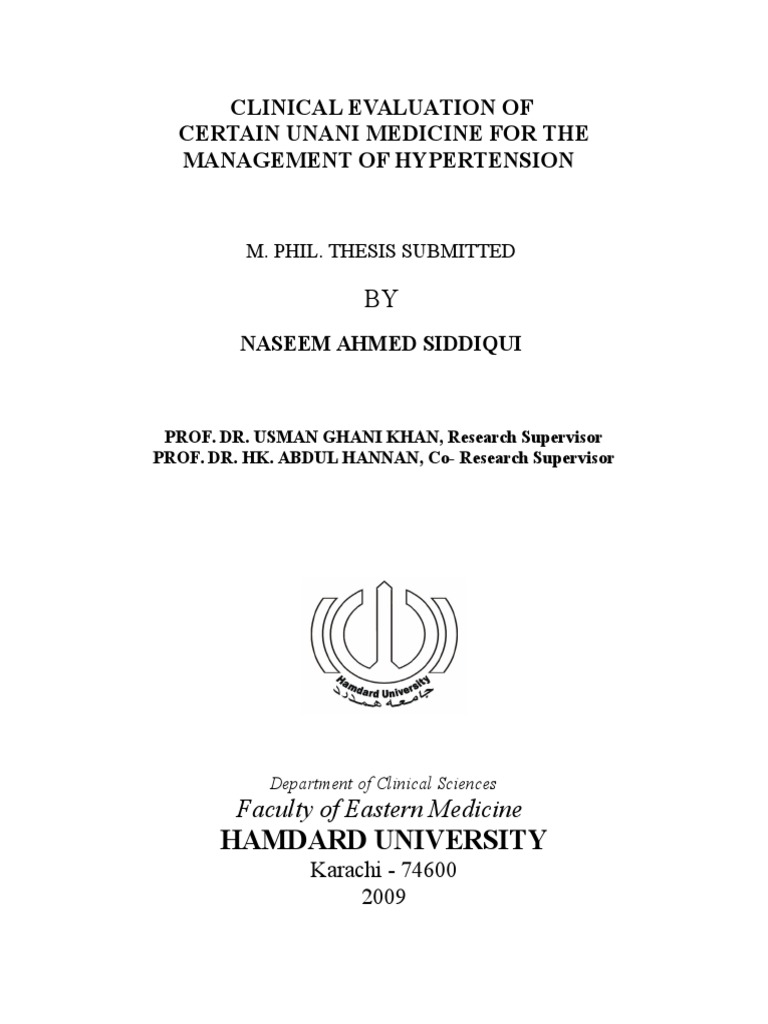 CLINICAL EVALUATION OF CERTAIN UNANI MEDICINE FOR THE MANAGEMENT OF HYPERTENSION

M. PHIL. THESIS SUBMITTED

BY

NASEEM AHMED SIDDIQUI

PROF. DR. USMAN GHANI KHAN, Research Supervisor
PROF. DR. HK. ABDUL HANNAN, Co- Research Supervisor

Hamdard University
جامعہ ہمدرد

Department of Clinical Sciences
Faculty of Eastern Medicine
HAMDARD UNIVERSITY
Karachi - 74600
2009